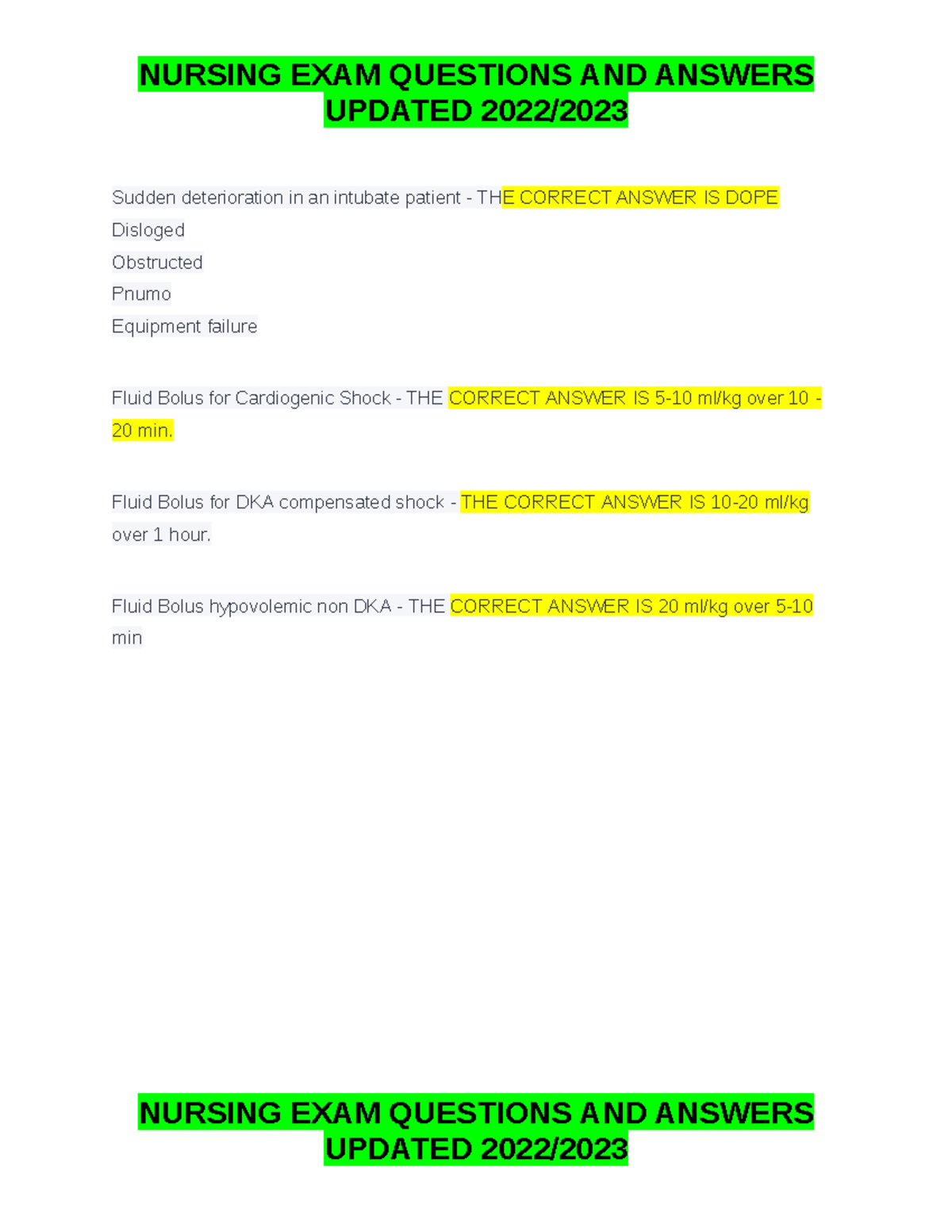 NURSING EXAM QUESTIONS AND ANSWERS UPDATED 2022/2023

Sudden deterioration in an intubate patient - THE CORRECT ANSWER IS DOPE
Disloged
Obstructed
Pnumo
Equipment failure

Fluid Bolus for Cardiogenic Shock - THE CORRECT ANSWER IS 5-10 ml/kg over 10 - 20 min.

Fluid Bolus for DKA compensated shock - THE CORRECT ANSWER IS 10-20 ml/kg over 1 hour.

Fluid Bolus hypovolemic non DKA - THE CORRECT ANSWER IS 20 ml/kg over 5-10 min

NURSING EXAM QUESTIONS AND ANSWERS UPDATED 2022/2023